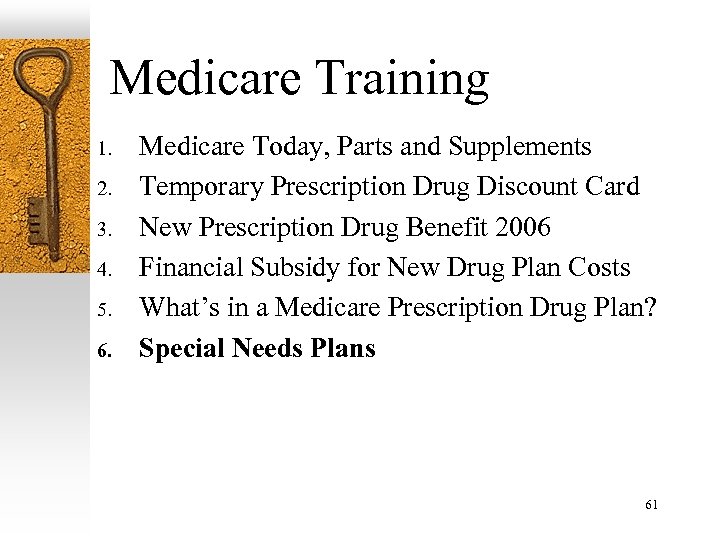 Medicare Training

1. Medicare Today, Parts and Supplements
2. Temporary Prescription Drug Discount Card
3. New Prescription Drug Benefit 2006
4. Financial Subsidy for New Drug Plan Costs
5. What's in a Medicare Prescription Drug Plan?
6. Special Needs Plans

61